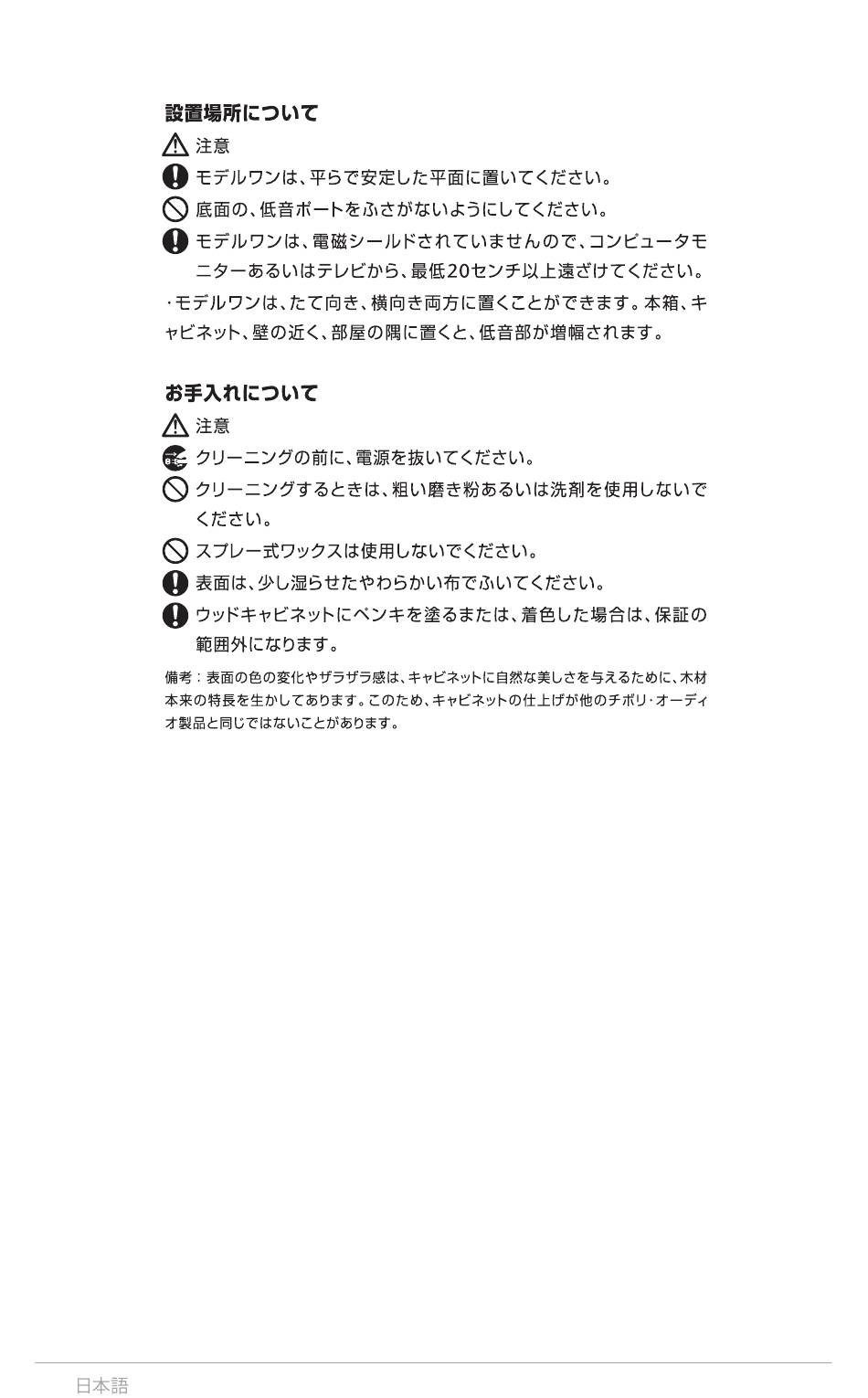 設置場所について

注意

モデルワンは、平らで安定した平面に置いてください。

底面の、低音ポートをふさがないようにしてください。

モデルワンは、電磁シールドされていませんので、コンピュータモニターあるいはテレビから、最低20センチ以上遠ざけてください。

・モデルワンは、たて向き、横向き両方に置くことができます。本箱、キャビネット、壁の近く、部屋の隅に置くと、低音部が増幅されます。

お手入れについて

注意

クリーニングの前に、電源を抜いてください。

クリーニングするときは、粗い磨き粉あるいは洗剤を使用しないでください。

スプレー式ワックスは使用しないでください。

表面は、少し湿らせたやわらかい布でふいてください。

ウッドキャビネットにペンキを塗るまたは、着色した場合は、保証の範囲外になります。

備考：表面の色の変化やザラザラ感は、キャビネットに自然な美しさを与えるために、木材本来の特長を生かしてあります。このため、キャビネットの仕上げが他のチボリ・オーディオ製品と同じではないことがあります。

日本語